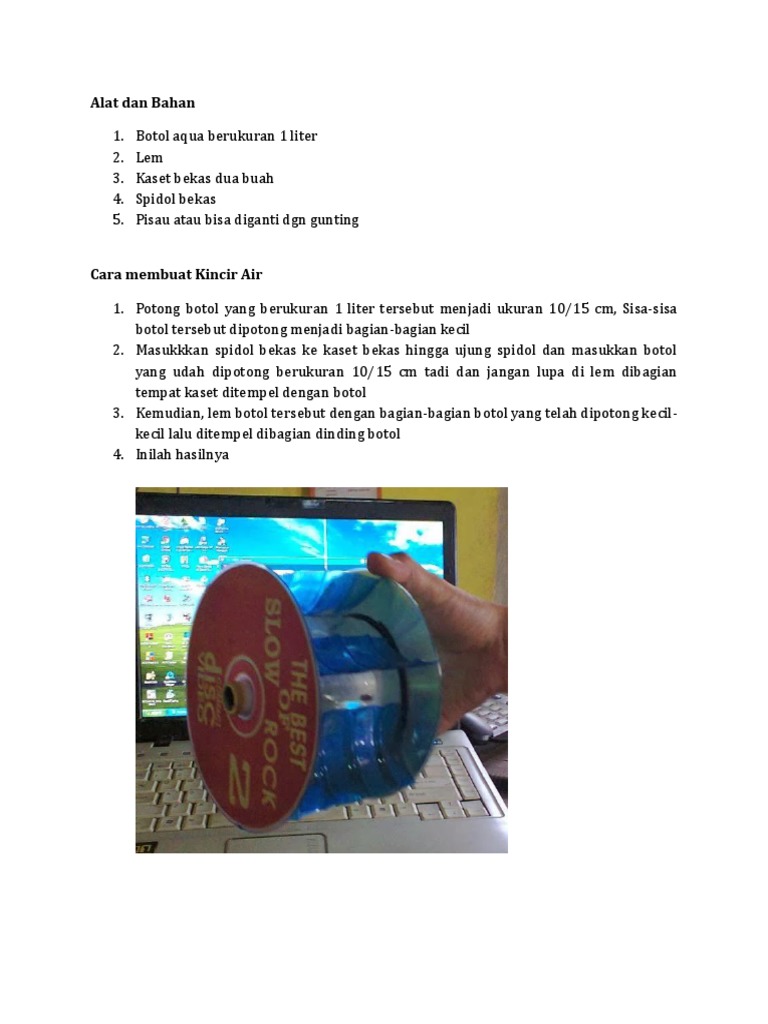 Alat dan Bahan

1. Botol aqua berukuran 1 liter
2. Lem
3. Kaset bekas dua buah
4. Spidol bekas
5. Pisau atau bisa diganti dgn gunting

Cara membuat Kincir Air

1. Potong botol yang berukuran 1 liter tersebut menjadi ukuran 10/15 cm, Sisa-sisa botol tersebut dipotong menjadi bagian-bagian kecil
2. Masukkkan spidol bekas ke kaset bekas hingga ujung spidol dan masukkan botol yang udah dipotong berukuran 10/15 cm tadi dan jangan lupa di lem dibagian tempat kaset ditempel dengan botol
3. Kemudian, lem botol tersebut dengan bagian-bagian botol yang telah dipotong kecil-kecil lalu ditempel dibagian dinding botol
4. Inilah hasilnya

THE BEST OF SLOW ROCK 2 disc